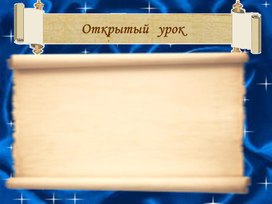 Открытый урок